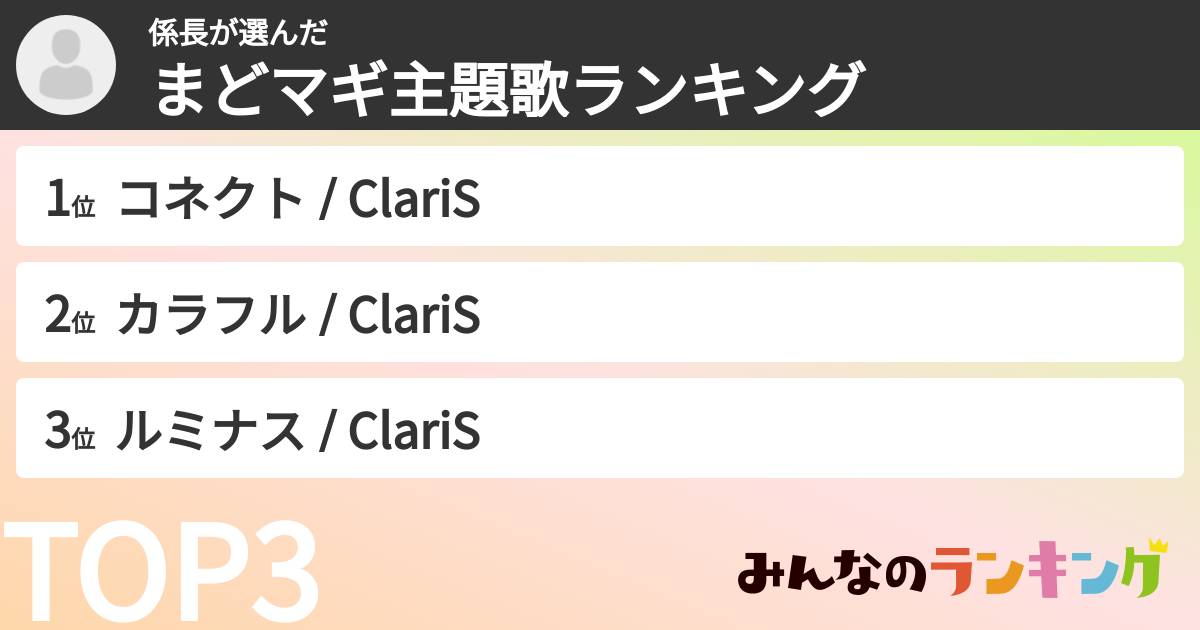 係長が選んだ
まどマギ主題歌ランキング

1位 コネクト / ClariS

2位 カラフル / ClariS

3位 ルミナス / ClariS

TOP3

みんなのランキング